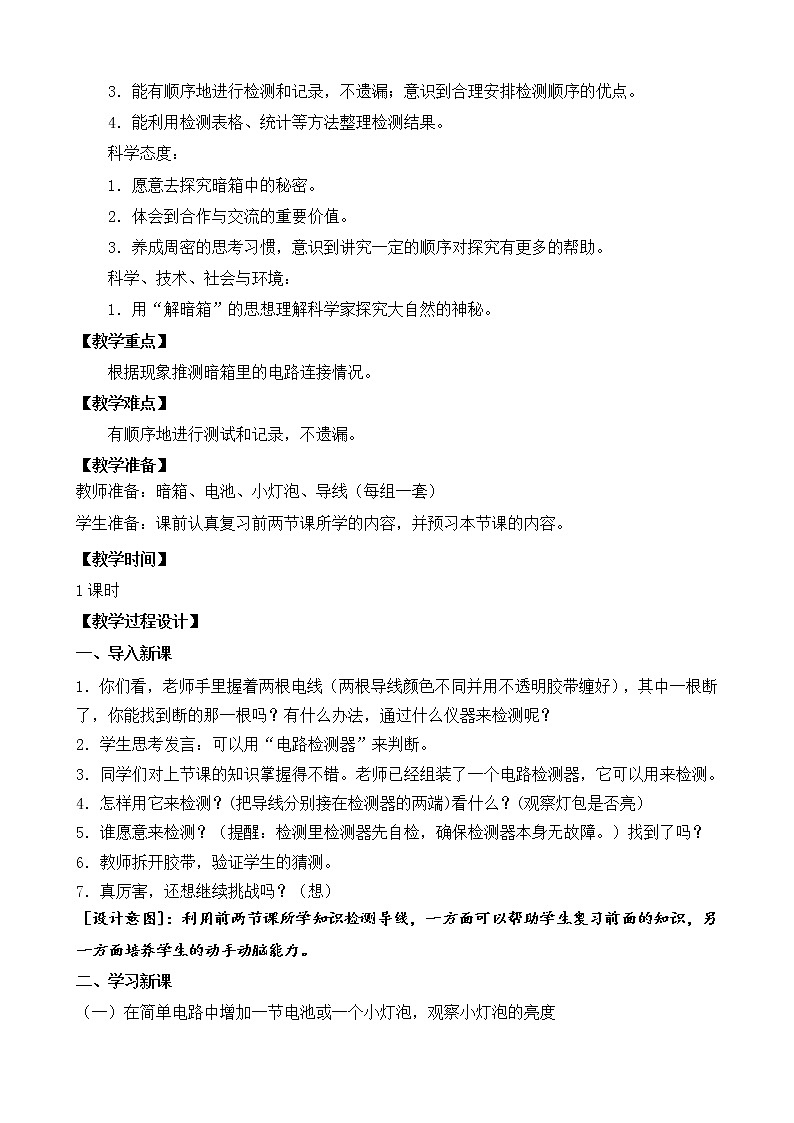 3．能有顺序地进行检测和记录，不遗漏；意识到合理安排检测顺序的优点。

4．能利用检测表格、统计等方法整理检测结果。

科学态度：

1．愿意去探究暗箱中的秘密。

2．体会到合作与交流的重要价值。

3．养成周密的思考习惯，意识到讲究一定的顺序对探究有更多的帮助。

科学、技术、社会与环境：

1．用“解暗箱”的思想理解科学家探究大自然的神秘。

【教学重点】

根据现象推测暗箱里的电路连接情况。

【教学难点】

有顺序地进行测试和记录，不遗漏。

【教学准备】

教师准备：暗箱、电池、小灯泡、导线（每组一套）

学生准备：课前认真复习前两节课所学的内容，并预习本节课的内容。

【教学时间】

1课时

【教学过程设计】

一、导入新课

1．你们看，老师手里握着两根电线（两根导线颜色不同并用不透明胶带缠好），其中一根断了，你能找到断的那一根吗？有什么办法，通过什么仪器来检测呢？

2．学生思考发言：可以用“电路检测器”来判断。

3．同学们对上节课的知识掌握得不错。老师已经组装了一个电路检测器，它可以用来检测。

4．怎样用它来检测？(把导线分别接在检测器的两端)看什么？(观察灯包是否亮)

5．谁愿意来检测？（提醒：检测里检测器先自检，确保检测器本身无故障。）找到了吗？

6．教师拆开胶带，验证学生的猜测。

7．真厉害，还想继续挑战吗？（想）

[设计意图]：利用前两节课所学知识检测导线，一方面可以帮助学生复习前面的知识，另一方面培养学生的动手动脑能力。

二、学习新课

（一）在简单电路中增加一节电池或一个小灯泡，观察小灯泡的亮度